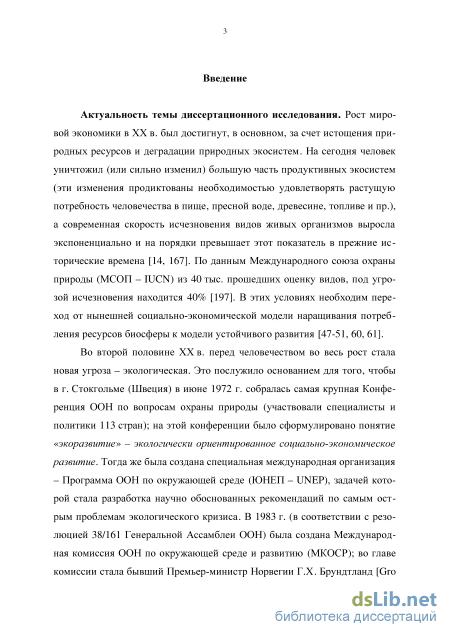 3

Введение

Актуальность темы диссертационного исследования. Рост мировой экономики в XX в. был достигнут, в основном, за счет истощения природных ресурсов и деградации природных экосистем. На сегодня человек уничтожил (или сильно изменил) большую часть продуктивных экосистем (эти изменения продиктованы необходимостью удовлетворять растущую потребность человечества в пище, пресной воде, древесине, топливе и пр.), а современная скорость исчезновения видов живых организмов выросла экспоненциально и на порядки превышает этот показатель в прежние исторические времена [14, 167]. По данным Международного союза охраны природы (МСОП – IUCN) из 40 тыс. прошедших оценку видов, под угрозой исчезновения находится 40% [197]. В этих условиях необходим переход от нынешней социально-экономической модели наращивания потребления ресурсов биосферы к модели устойчивого развития [47-51, 60, 61].

Во второй половине XX в. перед человечеством во весь рост стала новая угроза – экологическая. Это послужило основанием для того, чтобы в г. Стокгольме (Швеция) в июне 1972 г. собралась самая крупная Конференция ООН по вопросам охраны природы (участвовали специалисты и политики 113 стран); на этой конференции было сформулировано понятие «экоразвитие» – экологически ориентированное социально-экономическое развитие. Тогда же была создана специальная международная организация – Программа ООН по окружающей среде (ЮНЕП – UNEP), задачей которой стала разработка научно обоснованных рекомендаций по самым острым проблемам экологического кризиса. В 1983 г. (в соответствии с резолюцией 38/161 Генеральной Ассамблеи ООН) была создана Международная комиссия ООН по окружающей среде и развитию (МКОСР); во главе комиссии стала бывший Премьер-министр Норвегии Г.Х. Брундтланд [Gro

dsLib.net
библиотека диссертаций